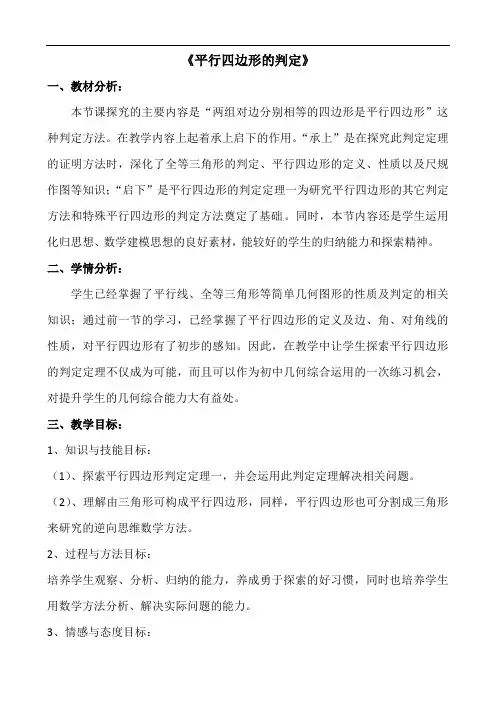 《平行四边形的判定》

一、教材分析：

本节课探究的主要内容是“两组对边分别相等的四边形是平行四边形”这种判定方法。在教学内容上起着承上启下的作用。“承上”是在探究此判定定理的证明方法时，深化了全等三角形的判定、平行四边形的定义、性质以及尺规作图等知识；“启下”是平行四边形的判定定理一为研究平行四边形的其它判定方法和特殊平行四边形的判定方法奠定了基础。同时，本节内容还是学生运用化归思想、数学建模思想的良好素材，能较好的学生的归纳能力和探索精神。

二、学情分析：

学生已经掌握了平行线、全等三角形等简单几何图形的性质及判定的相关知识；通过前一节的学习，已经掌握了平行四边形的定义及边、角、对角线的性质，对平行四边形有了初步的感知。因此，在教学中让学生探索平行四边形的判定定理不仅成为可能，而且可以作为初中几何综合运用的一次练习机会，对提升学生的几何综合能力大有益处。

三、教学目标：

1、知识与技能目标：

（1）、探索平行四边形判定定理一，并会运用此判定定理解决相关问题。

（2）、理解由三角形可构成平行四边形，同样，平行四边形也可分割成三角形来研究的逆向思维数学方法。

2、过程与方法目标：

培养学生观察、分析、归纳的能力，养成勇于探索的好习惯，同时也培养学生用数学方法分析、解决实际问题的能力。

3、情感与态度目标：